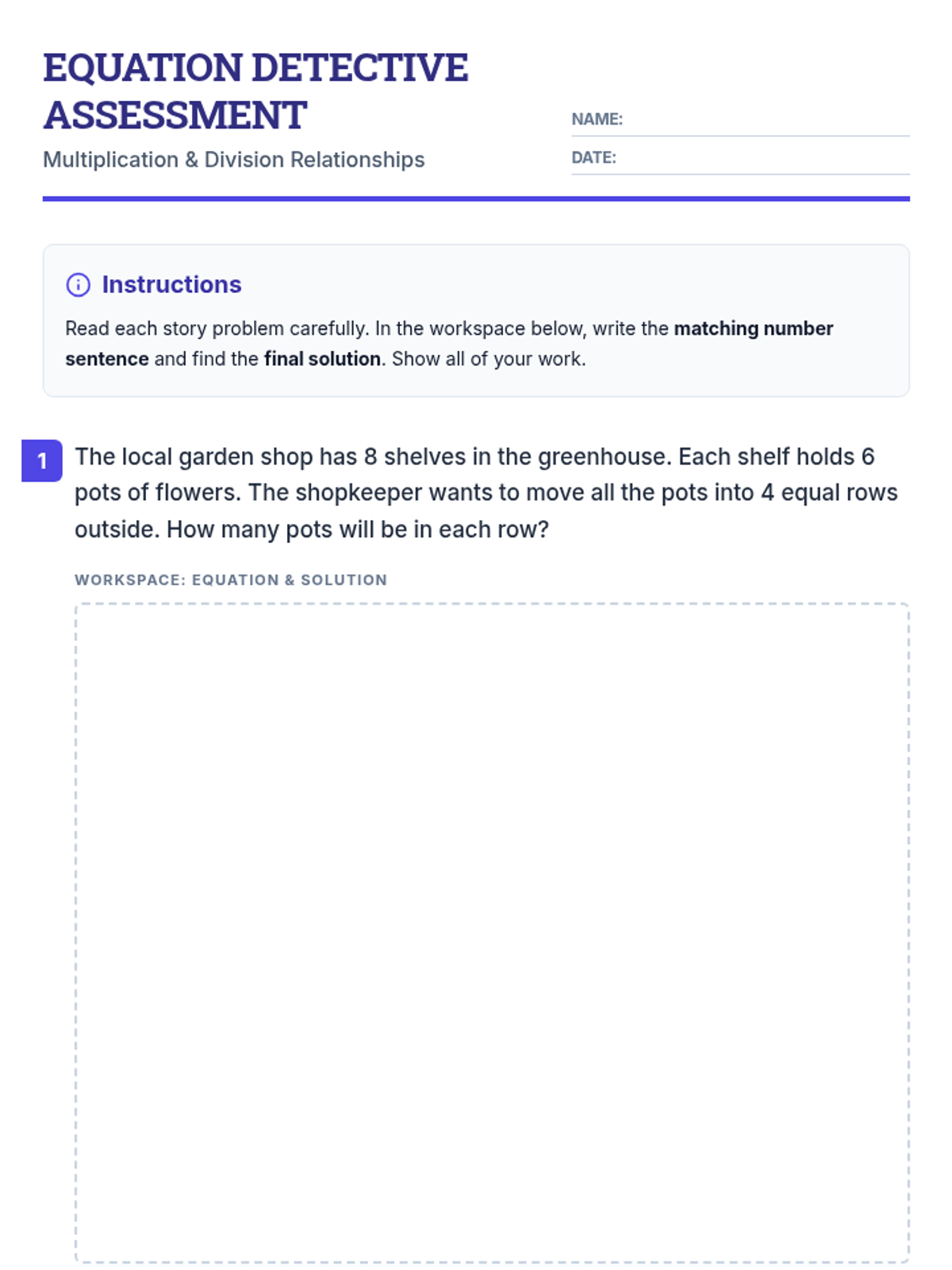 EQUATION DETECTIVE ASSESSMENT

Multiplication & Division Relationships

NAME:

DATE:

Instructions

Read each story problem carefully. In the workspace below, write the matching number sentence and find the final solution. Show all of your work.

1 The local garden shop has 8 shelves in the greenhouse. Each shelf holds 6 pots of flowers. The shopkeeper wants to move all the pots into 4 equal rows outside. How many pots will be in each row?

WORKSPACE: EQUATION & SOLUTION